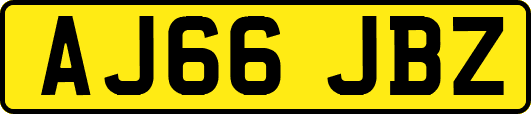 AJ66 JBZ